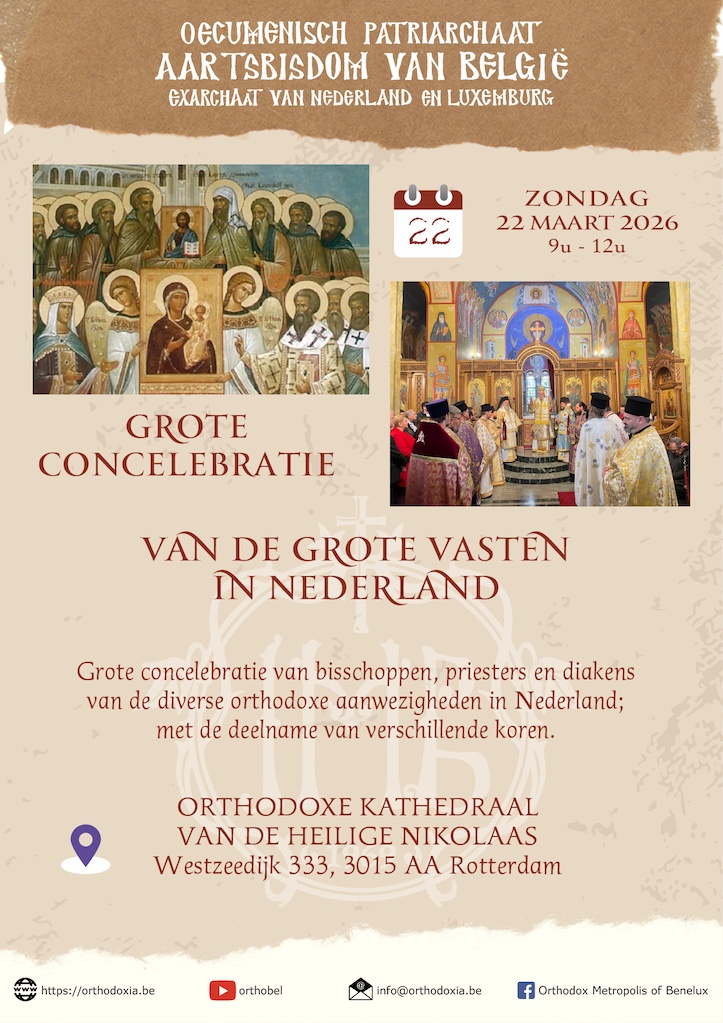 OECUMENISCH PATRIARCHAAT
AARTSBISDOM VAN BELGIË
EXARCHAAT VAN NEDERLAND EN LUXEMBURG

22

ZONDAG
22 MAART 2026
9u - 12u

GROTE
CONCELEBRATIE

VAN DE GROTE VASTEN
IN NEDERLAND

Grote concelebratie van bisschoppen, priesters en diakens van de diverse orthodoxe aanwezigheden in Nederland; met de deelname van verschillende koren.

ORTHODOXE KATHEDRAAL
VAN DE HEILIGE NIKOLAAS
Westzeedijk 333, 3015 AA Rotterdam

https://orthodoxia.be
orthobel
info@orthodoxia.be
Orthodox Metropolis of Benelux